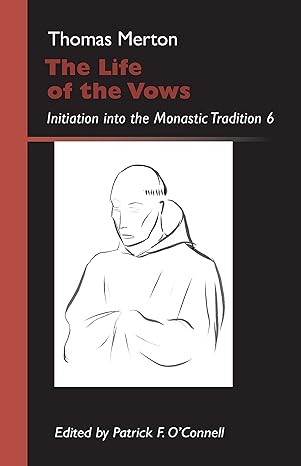 Thomas Merton

The Life of the Vows

Initiation into the Monastic Tradition 6

Edited by Patrick F. O'Connell